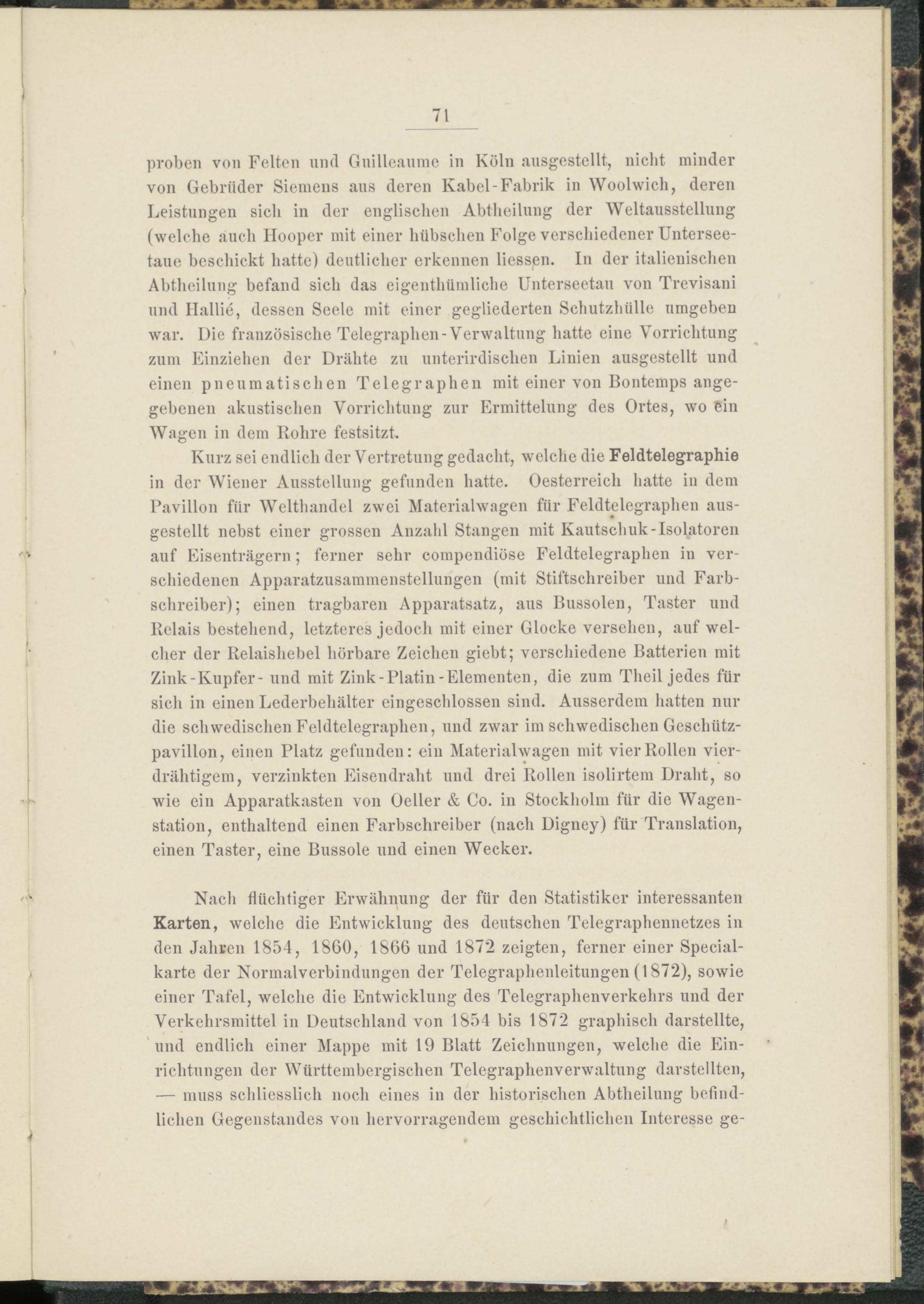 71

proben von Felten und Guilleaume in Köln ausgestellt, nicht minder von Gebrüder Siemens aus deren Kabel-Fabrik in Woolwich, deren Leistungen sich in der englischen Abtheilung der Weltausstellung (welche auch Hooper mit einer hübschen Folge verschiedener Unterseetaue beschickt hatte) deutlicher erkennen liessen. In der italienischen Abtheilung befand sich das eigenthümliche Unterseetau von Trevisani und Hallié, dessen Seele mit einer gegliederten Schutzhülle umgeben war. Die französische Telegraphen-Verwaltung hatte eine Vorrichtung zum Einziehen der Drähte zu unterirdischen Linien ausgestellt und einen pneumatischen Telegraphen mit einer von Bontemps angegebenen akustischen Vorrichtung zur Ermittelung des Ortes, wo ein Wagen in dem Rohre festsitzt.

Kurz sei endlich der Vertretung gedacht, welche die Feldtelegraphie in der Wiener Ausstellung gefunden hatte. Oesterreich hatte in dem Pavillon für Welthandel zwei Materialwagen für Feldtelegraphen ausgestellt nebst einer grossen Anzahl Stangen mit Kautschuk-Isolatoren auf Eisenträgern; ferner sehr compendiöse Feldtelegraphen in verschiedenen Apparatzusammenstellungen (mit Stiftschreiber und Farbschreiber); einen tragbaren Apparatsatz, aus Bussolen, Taster und Relais bestehend, letzteres jedoch mit einer Glocke versehen, auf welcher der Relaishebel hörbare Zeichen giebt; verschiedene Batterien mit Zink-Kupfer- und mit Zink-Platin-Elementen, die zum Theil jedes für sich in einen Lederbehälter eingeschlossen sind. Ausserdem hatten nur die schwedischen Feldtelegraphen, und zwar im schwedischen Geschützpavillon, einen Platz gefunden: ein Materialwagen mit vier Rollen vierdrähtigem, verzinkten Eisendraht und drei Rollen isolirtem Draht, so wie ein Apparatkasten von Oeller & Co. in Stockholm für die Wagenstation, enthaltend einen Farbschreiber (nach Digney) für Translation, einen Taster, eine Bussole und einen Wecker.

Nach flüchtiger Erwähnung der für den Statistiker interessanten Karten, welche die Entwicklung des deutschen Telegraphennetzes in den Jahren 1854, 1860, 1866 und 1872 zeigten, ferner einer Specialkarte der Normalverbindungen der Telegraphenleitungen (1872), sowie einer Tafel, welche die Entwicklung des Telegraphenverkehrs und der Verkehrsmittel in Deutschland von 1854 bis 1872 graphisch darstellte, und endlich einer Mappe mit 19 Blatt Zeichnungen, welche die Einrichtungen der Württembergischen Telegraphenverwaltung darstellten, — muss schliesslich noch eines in der historischen Abtheilung befindlichen Gegenstandes von hervorragendem geschichtlichen Interesse ge-